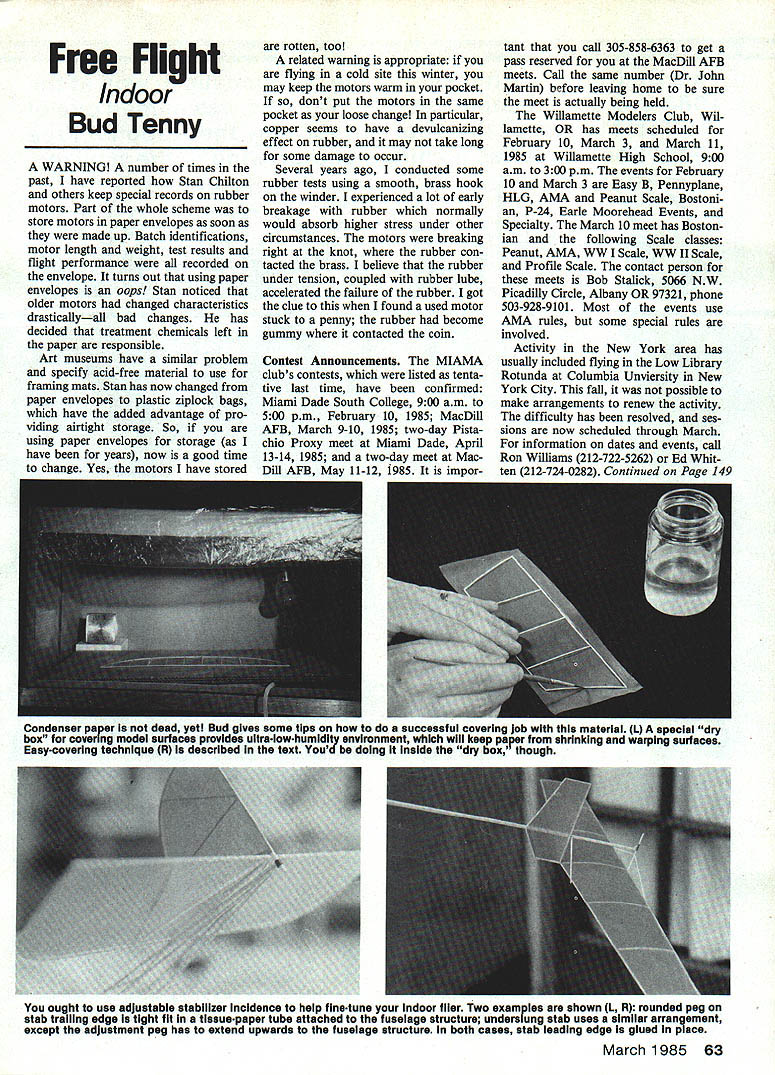 Free Flight
Indoor
Bud Tenny

A WARNING! A number of times in the past, I have reported how Stan Chilton and others keep special records on rubber motors. Part of the whole scheme was to store motors in paper envelopes as soon as they were made up. Batch identifications, motor length and weight, test results and flight performance were all recorded on the envelope. It turns out that using paper envelopes is an oops! Stan noticed that older motors had changed characteristics drastically—all bad changes. He has decided that treatment chemicals left in the paper are responsible.

Art museums have a similar problem and specify acid-free material to use for framing mats. Stan has now changed from paper envelopes to plastic ziplock bags, which have the added advantage of providing airtight storage. So, if you are using paper envelopes for storage (as I have been for years), now is a good time to change. Yes, the motors I have stored are rotten, too!

A related warning is appropriate: if you are flying in a cold site this winter, you may keep the motors warm in your pocket. If so, don't put the motors in the same pocket as your loose change! In particular, copper seems to have a devulcanizing effect on rubber, and it may not take long for some damage to occur.

Several years ago, I conducted some rubber tests using a smooth, brass hook on the winder. I experienced a lot of early breakage with rubber which normally would absorb higher stress under other circumstances. The motors were breaking right at the knot, where the rubber contacted the brass. I believe that the rubber under tension, coupled with rubber lube, accelerated the failure of the rubber. I got the clue to this when I found a used motor stuck to a penny; the rubber had become gummy where it contacted the coin.

Contest Announcements. The MIAMA club's contests, which were listed as tentative last time, have been confirmed: Miami Dade South College, 9:00 a.m. to 5:00 p.m., February 10, 1985; MacDill AFB, March 9-10, 1985; two-day Pistachio Proxy meet at Miami Dade, April 13-14, 1985; and a two-day meet at MacDill AFB, May 11-12, 1985. It is important that you call 305-858-6363 to get a pass reserved for you at the MacDill AFB meets. Call the same number (Dr. John Martin) before leaving home to be sure the meet is actually being held.

The Willamette Modelers Club, Willamette, OR has meets scheduled for February 10, March 3, and March 11, 1985 at Willamette High School, 9:00 a.m. to 3:00 p.m. The events for February 10 and March 3 are Easy B, Pennyplane, HLG, AMA and Peanut Scale, Bostonian, P-24, Earle Moorehead Events, and Specialty. The March 10 meet has Bostonian and the following Scale classes: Peanut, AMA, WW I Scale, WW II Scale, and Profile Scale. The contact person for these meets is Bob Stalick, 5066 N.W. Picadilly Circle, Albany OR 97321, phone 503-928-9101. Most of the events use AMA rules, but some special rules are involved.

Activity in the New York area has usually included flying in the Low Library Rotunda at Columbia Unviersity in New York City. This fall, it was not possible to make arrangements to renew the activity. The difficulty has been resolved, and sessions are now scheduled through March. For information on dates and events, call Ron Williams (212-722-5262) or Ed Whitten (212-724-0282). Continued on Page 149

Condenser paper is not dead, yet! Bud gives some tips on how to do a successful covering job with this material. (L) A special "dry box" for covering model surfaces provides ultra-low-humidity environment, which will keep paper from shrinking and warping surfaces. Easy-covering technique (R) is described in the text. You'd be doing it inside the "dry box," though.

You ought to use adjustable stabilizer incidence to help fine-tune your indoor flier. Two examples are shown (L, R): rounded peg on stab trailing edge is tight fit in a tissue-paper tube attached to the fuselage structure; underslung stab uses a similar arrangement, except the adjustment peg has to extend upwards to the fuselage structure. In both cases, stab leading edge is glued in place.

March 1985 63